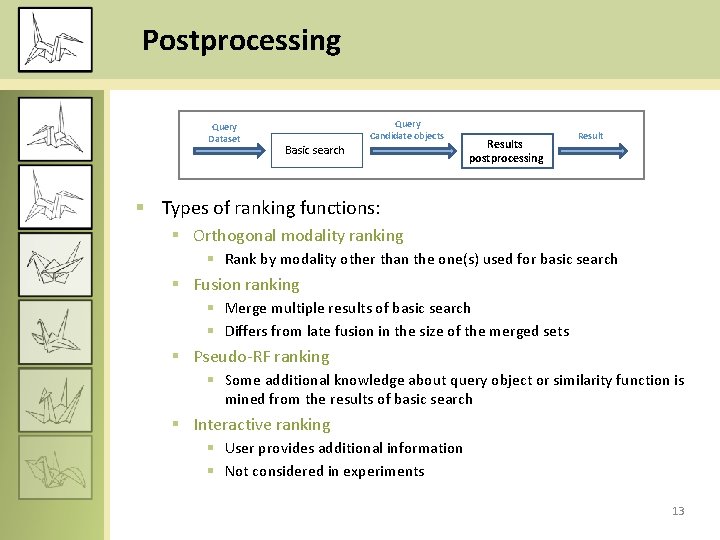 Postprocessing

Query Dataset

Basic search

Query Candidate objects

Results postprocessing

Result

▪ Types of ranking functions:

▪ Orthogonal modality ranking

▪ Rank by modality other than the one(s) used for basic search

▪ Fusion ranking

▪ Merge multiple results of basic search

▪ Differs from late fusion in the size of the merged sets

▪ Pseudo-RF ranking

▪ Some additional knowledge about query object or similarity function is mined from the results of basic search

▪ Interactive ranking

▪ User provides additional information

▪ Not considered in experiments

13